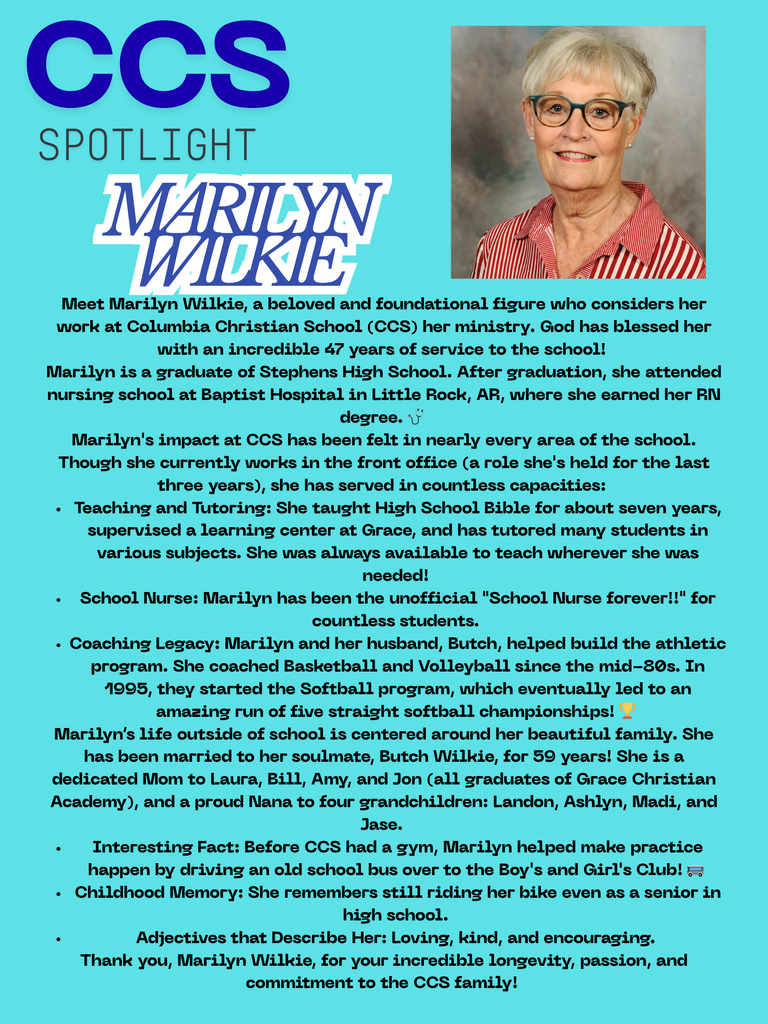 CCS
SPOTLIGHT
MARILYN WILKIE

Meet Marilyn Wilkie, a beloved and foundational figure who considers her work at Columbia Christian School (CCS) her ministry. God has blessed her with an incredible 47 years of service to the school!
Marilyn is a graduate of Stephens High School. After graduation, she attended nursing school at Baptist Hospital in Little Rock, AR, where she earned her RN degree. 🩺
Marilyn's impact at CCS has been felt in nearly every area of the school. Though she currently works in the front office (a role she's held for the last three years), she has served in countless capacities:
• Teaching and Tutoring: She taught High School Bible for about seven years, supervised a learning center at Grace, and has tutored many students in various subjects. She was always available to teach wherever she was needed!
• School Nurse: Marilyn has been the unofficial "School Nurse forever!!" for countless students.
• Coaching Legacy: Marilyn and her husband, Butch, helped build the athletic program. She coached Basketball and Volleyball since the mid-80s. In 1995, they started the Softball program, which eventually led to an amazing run of five straight softball championships! 🏆
Marilyn's life outside of school is centered around her beautiful family. She has been married to her soulmate, Butch Wilkie, for 59 years! She is a dedicated Mom to Laura, Bill, Amy, and Jon (all graduates of Grace Christian Academy), and a proud Nana to four grandchildren: Landon, Ashlyn, Madi, and Jase.
• Interesting Fact: Before CCS had a gym, Marilyn helped make practice happen by driving an old school bus over to the Boy's and Girl's Club! 🚌
• Childhood Memory: She remembers still riding her bike even as a senior in high school.
• Adjectives that Describe Her: Loving, kind, and encouraging.
Thank you, Marilyn Wilkie, for your incredible longevity, passion, and commitment to the CCS family!